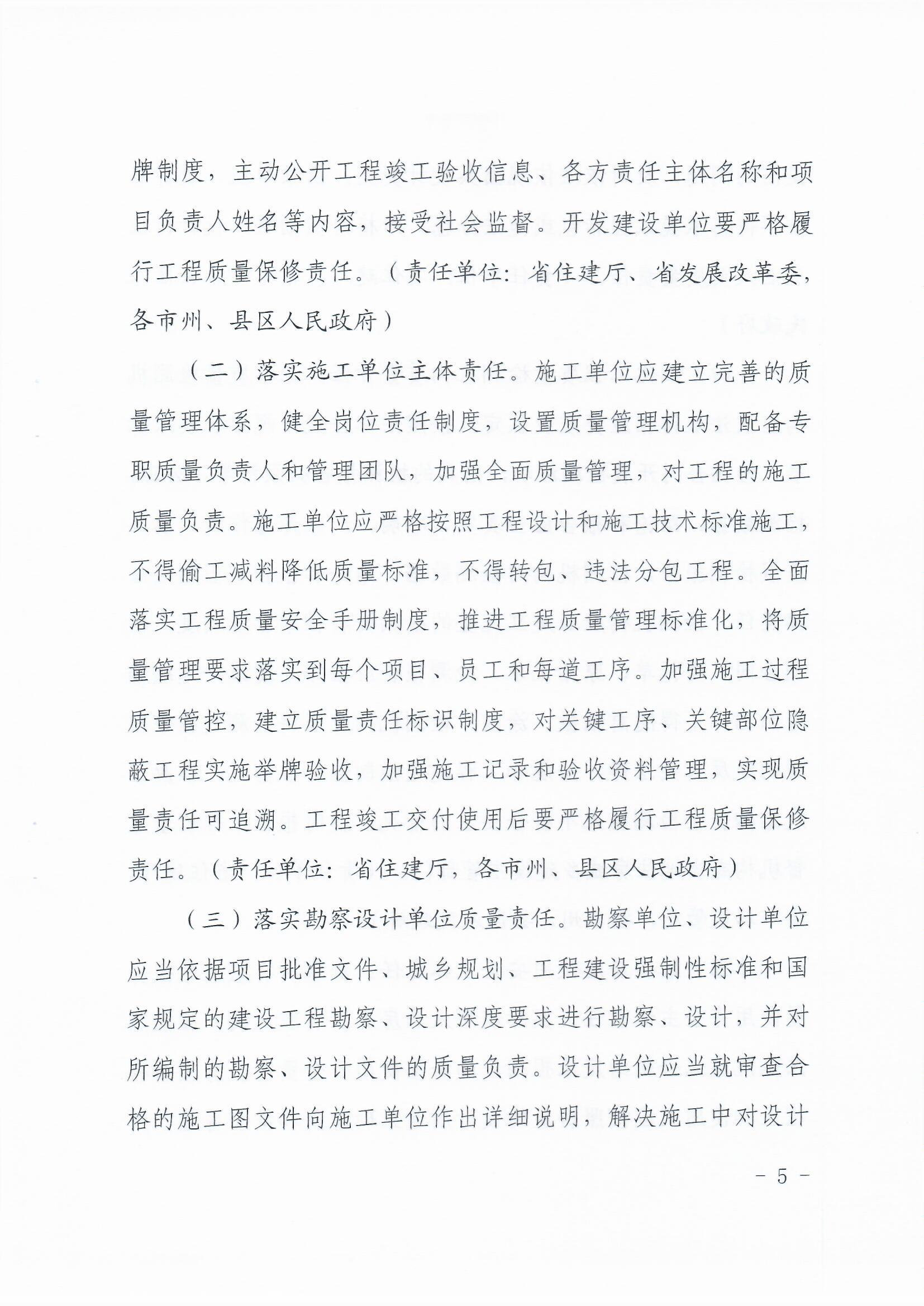 牌制度，主动公开工程竣工验收信息、各方责任主体名称和项目负责人姓名等内容，接受社会监督。开发建设单位要严格履行工程质量保修责任。（责任单位：省住建厅、省发展改革委，各市州、县区人民政府）

（二）落实施工单位主体责任。施工单位应建立完善的质量管理体系，健全岗位责任制度，设置质量管理机构，配备专职质量负责人和管理团队，加强全面质量管理，对工程的施工质量负责。施工单位应严格按照工程设计和施工技术标准施工，不得偷工减料降低质量标准，不得转包、违法分包工程。全面落实工程质量安全手册制度，推进工程质量管理标准化，将质量管理要求落实到每个项目、员工和每道工序。加强施工过程质量管控，建立质量责任标识制度，对关键工序、关键部位隐蔽工程实施举牌验收，加强施工记录和验收资料管理，实现质量责任可追溯。工程竣工交付使用后要严格履行工程质量保修责任。（责任单位：省住建厅，各市州、县区人民政府）

（三）落实勘察设计单位质量责任。勘察单位、设计单位应当依据项目批准文件、城乡规划、工程建设强制性标准和国家规定的建设工程勘察、设计深度要求进行勘察、设计，并对所编制的勘察、设计文件的质量负责。设计单位应当就审查合格的施工图文件向施工单位作出详细说明，解决施工中对设计

- 5 -